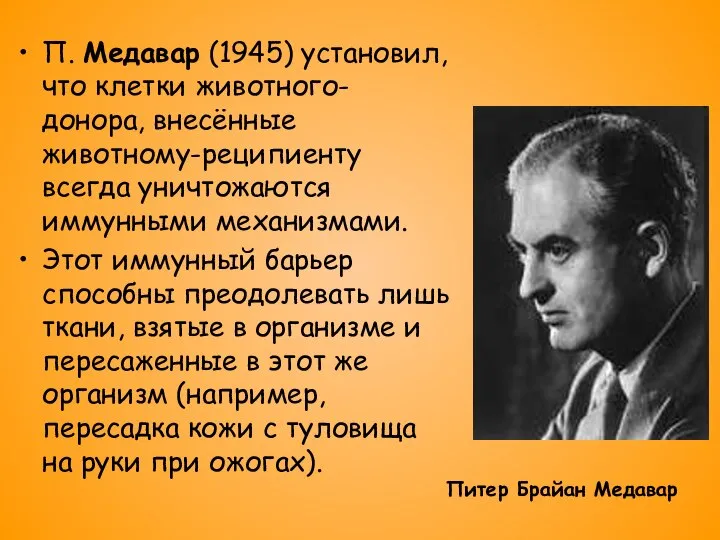 • П. Медавар (1945) установил, что клетки животного-донора, внесённые животному-реципиенту всегда уничтожаются иммунными механизмами.

• Этот иммунный барьер способны преодолевать лишь ткани, взятые в организме и пересаженные в этот же организм (например, пересадка кожи с туловища на руки при ожогах).

Питер Брайан Медавар